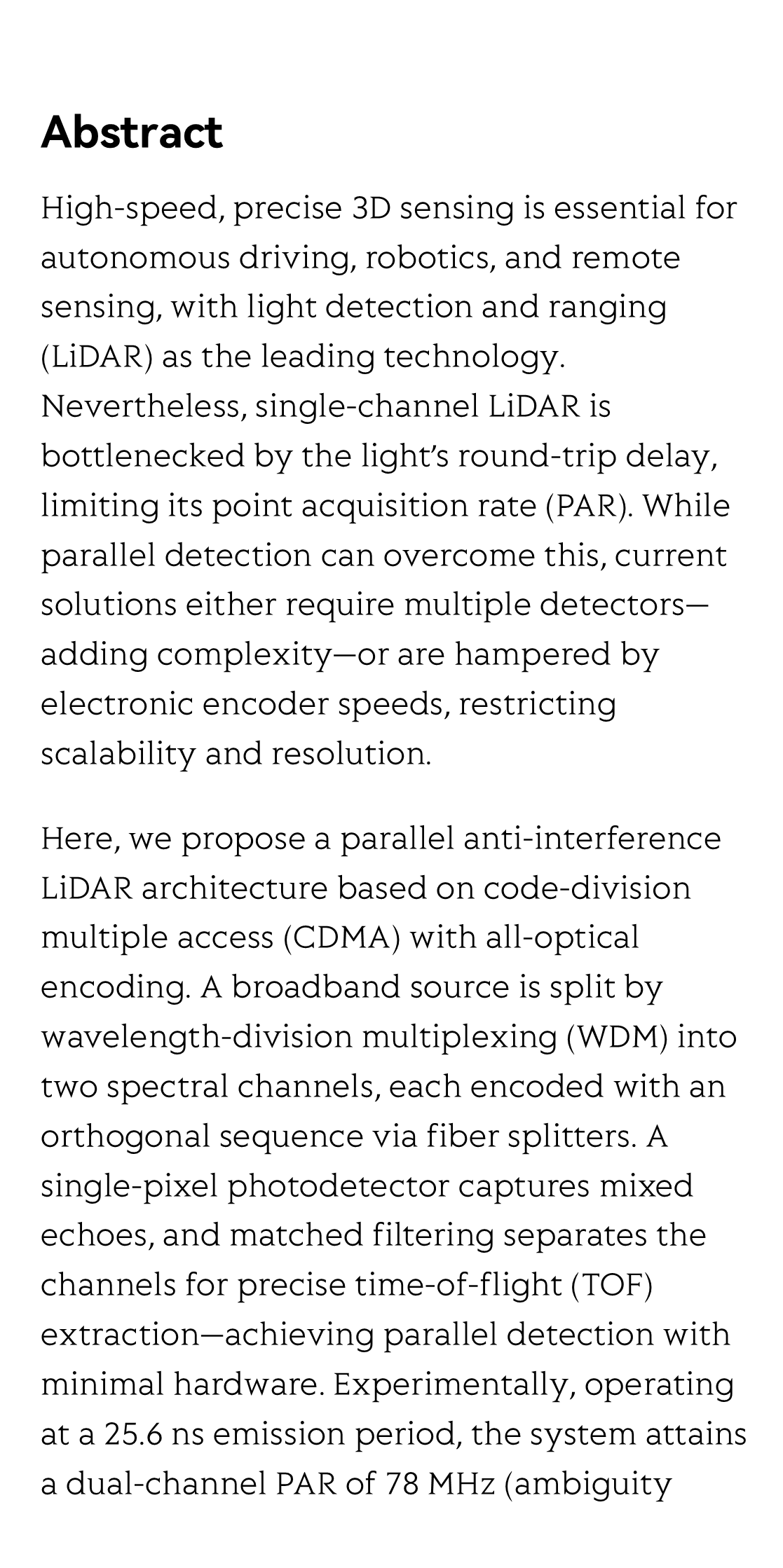 Abstract

High-speed, precise 3D sensing is essential for autonomous driving, robotics, and remote sensing, with light detection and ranging (LiDAR) as the leading technology. Nevertheless, single-channel LiDAR is bottlenecked by the light's round-trip delay, limiting its point acquisition rate (PAR). While parallel detection can overcome this, current solutions either require multiple detectors—adding complexity—or are hampered by electronic encoder speeds, restricting scalability and resolution.

Here, we propose a parallel anti-interference LiDAR architecture based on code-division multiple access (CDMA) with all-optical encoding. A broadband source is split by wavelength-division multiplexing (WDM) into two spectral channels, each encoded with an orthogonal sequence via fiber splitters. A single-pixel photodetector captures mixed echoes, and matched filtering separates the channels for precise time-of-flight (TOF) extraction—achieving parallel detection with minimal hardware. Experimentally, operating at a 25.6 ns emission period, the system attains a dual-channel PAR of 78 MHz (ambiguity